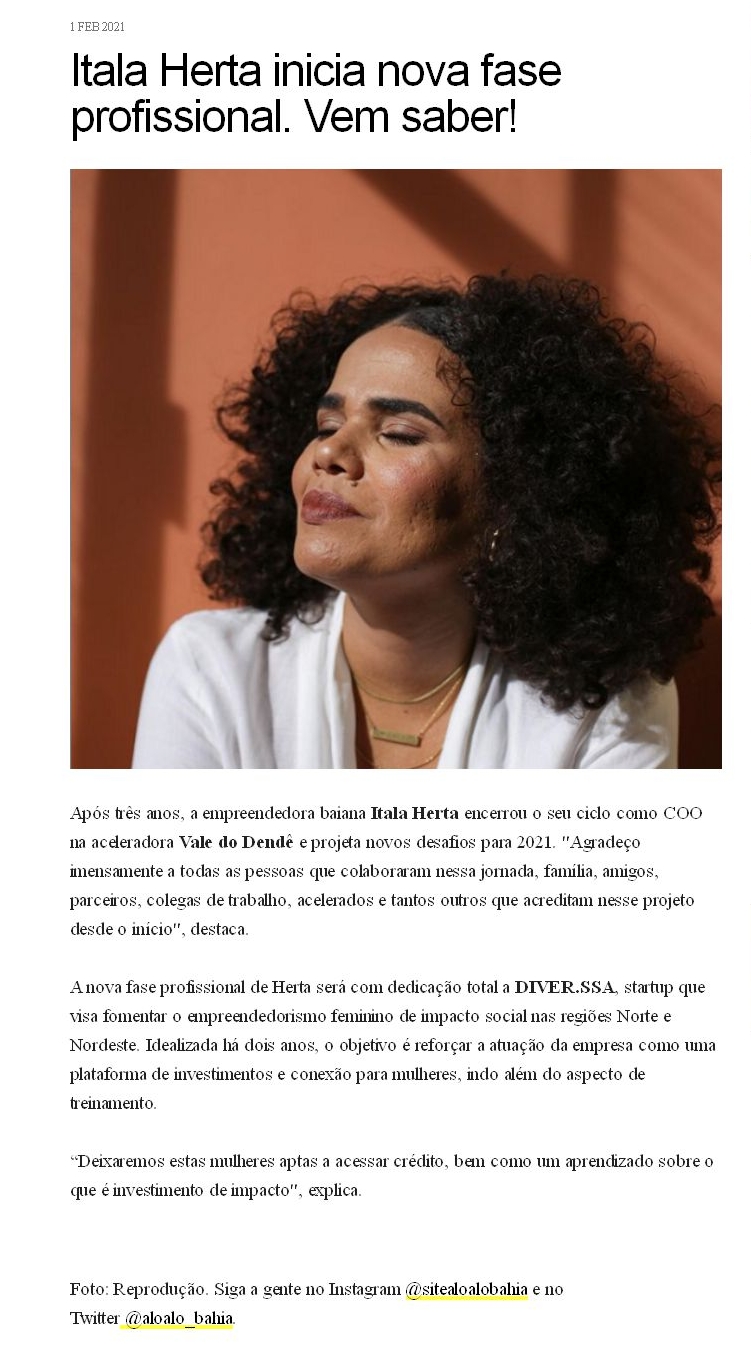 1 FEB 2021

Itala Herta inicia nova fase profissional. Vem saber!

Após três anos, a empreendedora baiana Itala Herta encerrou o seu ciclo como COO na aceleradora Vale do Dendê e projeta novos desafios para 2021. "Agradeço imensamente a todas as pessoas que colaboraram nessa jornada, família, amigos, parceiros, colegas de trabalho, acelerados e tantos outros que acreditam nesse projeto desde o início", destaca.

A nova fase profissional de Herta será com dedicação total a DIVER.SSA, startup que visa fomentar o empreendedorismo feminino de impacto social nas regiões Norte e Nordeste. Idealizada há dois anos, o objetivo é reforçar a atuação da empresa como uma plataforma de investimentos e conexão para mulheres, indo além do aspecto de treinamento.

"Deixaremos estas mulheres aptas a acessar crédito, bem como um aprendizado sobre o que é investimento de impacto", explica.

Foto: Reprodução. Siga a gente no Instagram @sitealoalobahia e no Twitter @aloalo_bahia.